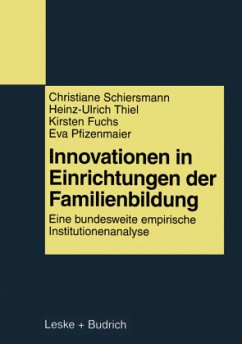 Christiane Schiersmann
Heinz-Ulrich Thiel
Kirsten Fuchs
Eva Pfizenmaier

Innovationen in Einrichtungen der Familienbildung

Eine bundesweite empirische Institutionenanalyse

Leske + Budrich